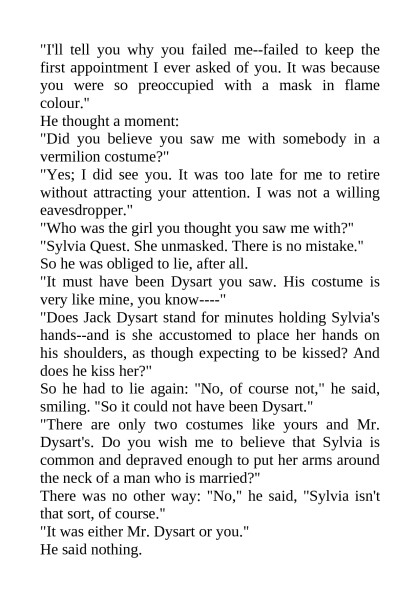 "I'll tell you why you failed me--failed to keep the first appointment I ever asked of you. It was because you were so preoccupied with a mask in flame colour."

He thought a moment:

"Did you believe you saw me with somebody in a vermilion costume?"

"Yes; I did see you. It was too late for me to retire without attracting your attention. I was not a willing eavesdropper."

"Who was the girl you thought you saw me with?"

"Sylvia Quest. She unmasked. There is no mistake."

So he was obliged to lie, after all.

"It must have been Dysart you saw. His costume is very like mine, you know----"

"Does Jack Dysart stand for minutes holding Sylvia's hands--and is she accustomed to place her hands on his shoulders, as though expecting to be kissed? And does he kiss her?"

So he had to lie again: "No, of course not," he said, smiling. "So it could not have been Dysart."

"There are only two costumes like yours and Mr. Dysart's. Do you wish me to believe that Sylvia is common and depraved enough to put her arms around the neck of a man who is married?"

There was no other way: "No," he said, "Sylvia isn't that sort, of course."

"It was either Mr. Dysart or you."

He said nothing.